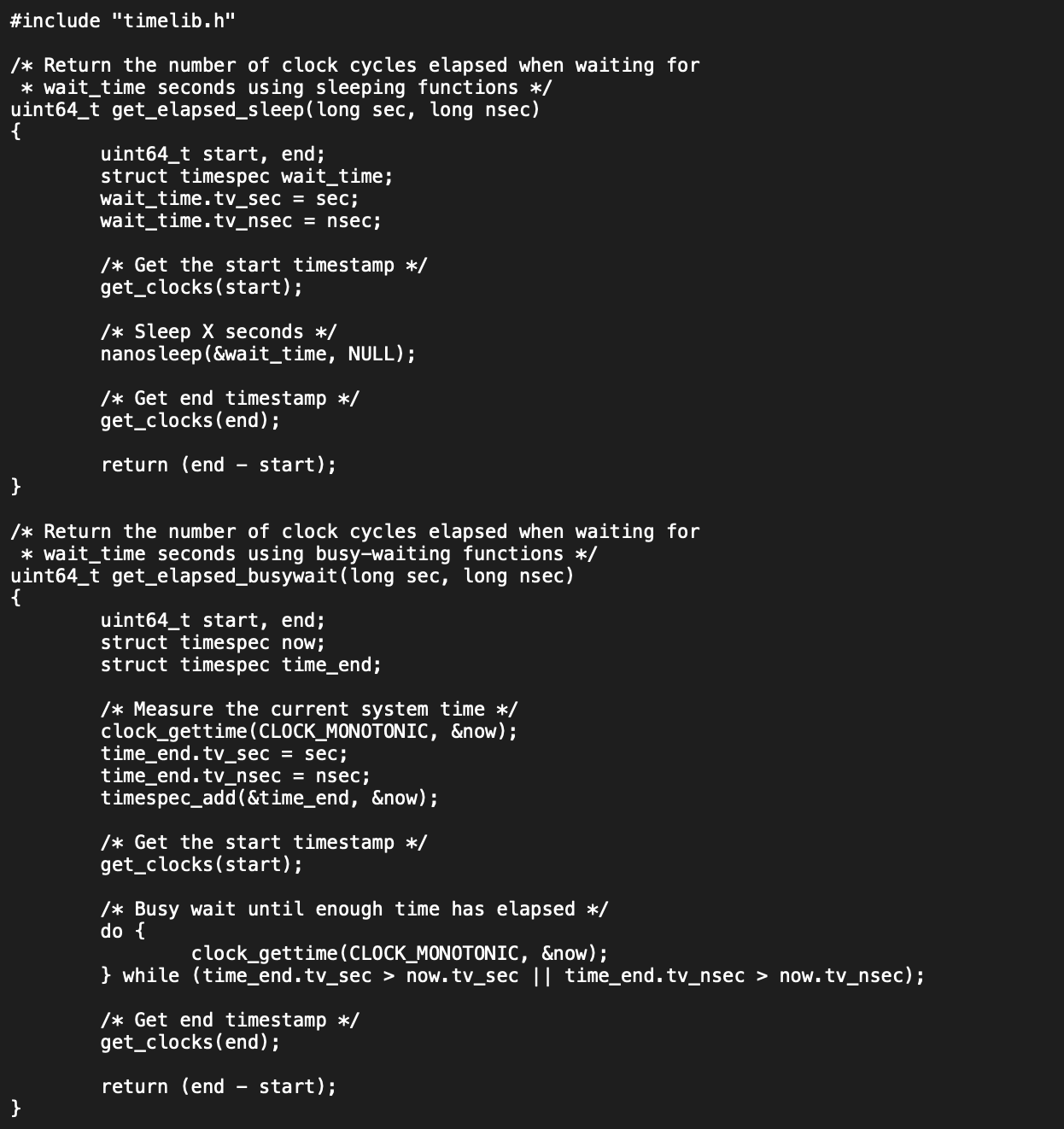 #include "timelib.h"

/* Return the number of clock cycles elapsed when waiting for
 * wait_time seconds using sleeping functions */
uint64_t get_elapsed_sleep(long sec, long nsec)
{
        uint64_t start, end;
        struct timespec wait_time;
        wait_time.tv_sec = sec;
        wait_time.tv_nsec = nsec;

        /* Get the start timestamp */
        get_clocks(start);

        /* Sleep X seconds */
        nanosleep(&wait_time, NULL);

        /* Get end timestamp */
        get_clocks(end);

        return (end - start);
}

/* Return the number of clock cycles elapsed when waiting for
 * wait_time seconds using busy-waiting functions */
uint64_t get_elapsed_busywait(long sec, long nsec)
{
        uint64_t start, end;
        struct timespec now;
        struct timespec time_end;

        /* Measure the current system time */
        clock_gettime(CLOCK_MONOTONIC, &now);
        time_end.tv_sec = sec;
        time_end.tv_nsec = nsec;
        timespec_add(&time_end, &now);

        /* Get the start timestamp */
        get_clocks(start);

        /* Busy wait until enough time has elapsed */
        do {
                clock_gettime(CLOCK_MONOTONIC, &now);
        } while (time_end.tv_sec > now.tv_sec || time_end.tv_nsec > now.tv_nsec);

        /* Get end timestamp */
        get_clocks(end);

        return (end - start);
}